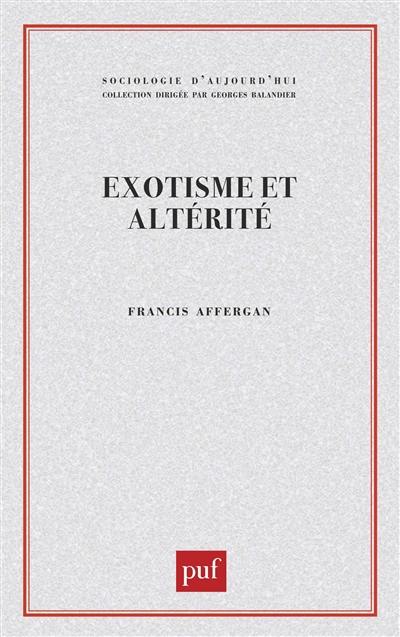 SOCIOLOGIE D'AUJOURD'HUI
COLLECTION DIRIGÉE PAR GEORGES BALANDIER

EXOTISME ET ALTÉRITÉ

FRANCIS AFFERGAN

puf